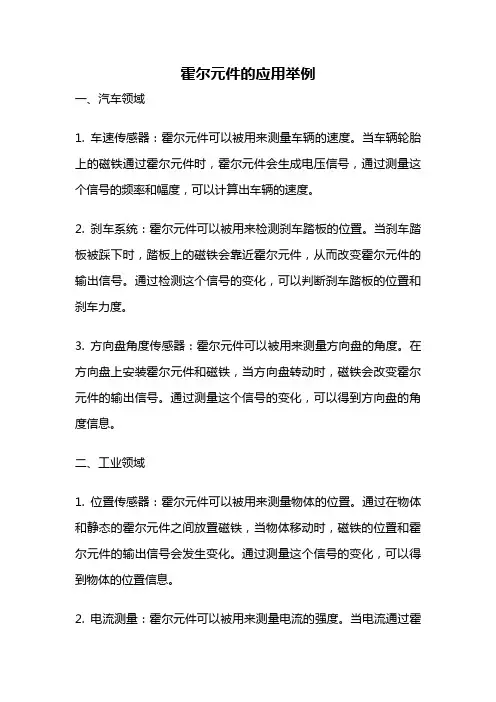 霍尔元件的应用举例

一、汽车领域

1. 车速传感器：霍尔元件可以被用来测量车辆的速度。当车辆轮胎上的磁铁通过霍尔元件时，霍尔元件会生成电压信号，通过测量这个信号的频率和幅度，可以计算出车辆的速度。

2. 刹车系统：霍尔元件可以被用来检测刹车踏板的位置。当刹车踏板被踩下时，踏板上的磁铁会靠近霍尔元件，从而改变霍尔元件的输出信号。通过检测这个信号的变化，可以判断刹车踏板的位置和刹车力度。

3. 方向盘角度传感器：霍尔元件可以被用来测量方向盘的角度。在方向盘上安装霍尔元件和磁铁，当方向盘转动时，磁铁会改变霍尔元件的输出信号。通过测量这个信号的变化，可以得到方向盘的角度信息。

二、工业领域

1. 位置传感器：霍尔元件可以被用来测量物体的位置。通过在物体和静态的霍尔元件之间放置磁铁，当物体移动时，磁铁的位置和霍尔元件的输出信号会发生变化。通过测量这个信号的变化，可以得到物体的位置信息。

2. 电流测量：霍尔元件可以被用来测量电流的强度。当电流通过霍